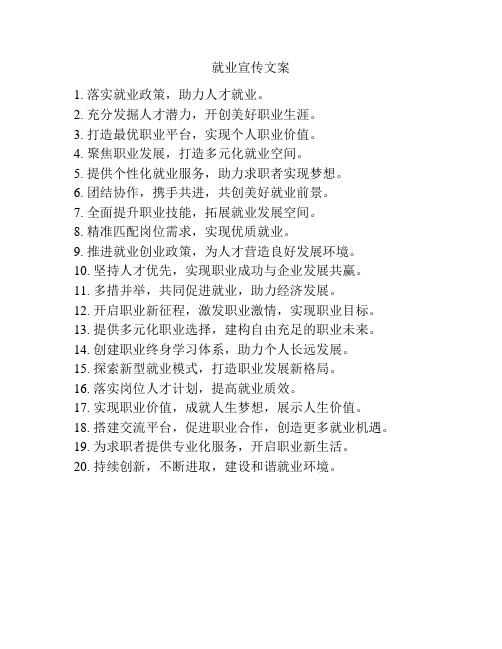 就业宣传文案

1. 落实就业政策，助力人才就业。
2. 充分发掘人才潜力，开创美好职业生涯。
3. 打造最优职业平台，实现个人职业价值。
4. 聚焦职业发展，打造多元化就业空间。
5. 提供个性化就业服务，助力求职者实现梦想。
6. 团结协作，携手共进，共创美好就业前景。
7. 全面提升职业技能，拓展就业发展空间。
8. 精准匹配岗位需求，实现优质就业。
9. 推进就业创业政策，为人才营造良好发展环境。
10. 坚持人才优先，实现职业成功与企业发展共赢。
11. 多措并举，共同促进就业，助力经济发展。
12. 开启职业新征程，激发职业激情，实现职业目标。
13. 提供多元化职业选择，建构自由充足的职业未来。
14. 创建职业终身学习体系，助力个人长远发展。
15. 探索新型就业模式，打造职业发展新格局。
16. 落实岗位人才计划，提高就业质效。
17. 实现职业价值，成就人生梦想，展示人生价值。
18. 搭建交流平台，促进职业合作，创造更多就业机遇。
19. 为求职者提供专业化服务，开启职业新生活。
20. 持续创新，不断进取，建设和谐就业环境。